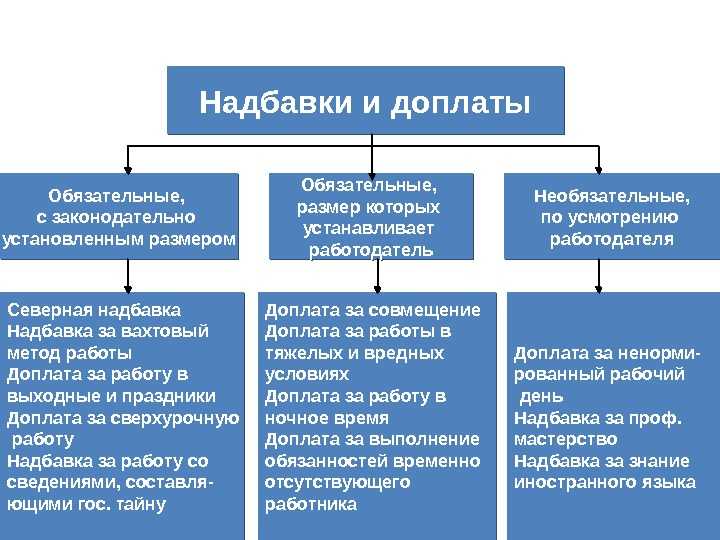 Надбавки и доплаты

Обязательные, с законодательно установленным размером

Обязательные, размер которых устанавливает работодатель

Необязательные, по усмотрению работодателя

Северная надбавка
Надбавка за вахтовый метод работы
Доплата за работу в выходные и праздники
Доплата за сверхурочную работу
Надбавка за работу со сведениями, составляющими гос. тайну

Доплата за совмещение
Доплата за работы в тяжелых и вредных условиях
Доплата за работу в ночное время
Доплата за выполнение обязанностей временно отсутствующего работника

Доплата за ненормированный рабочий день
Надбавка за проф. мастерство
Надбавка за знание иностранного языка